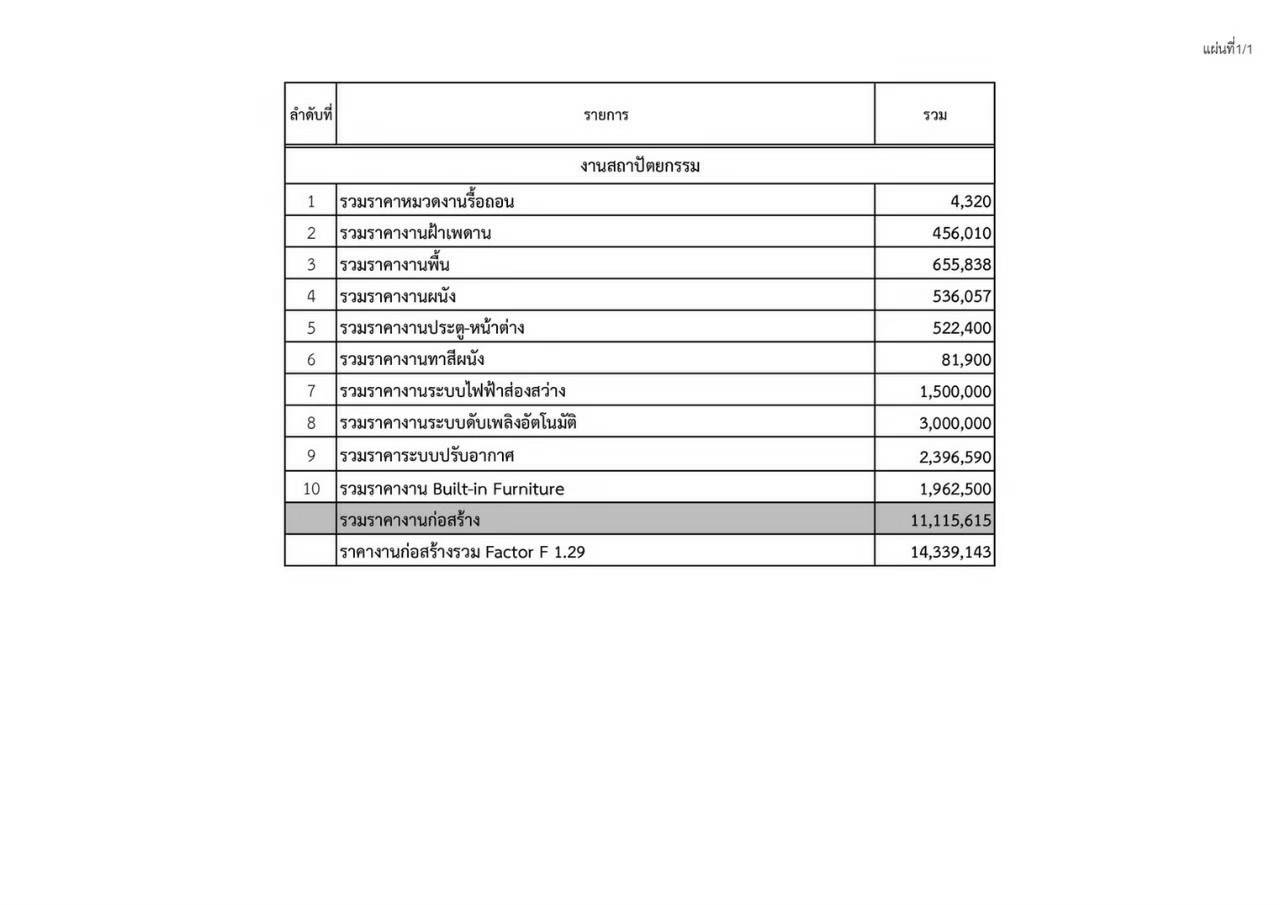 แผ่นที่1/1

| ลำดับที่ | รายการ | รวม |
|---|---|---|
| งานสถาปัตยกรรม | | |
| 1 | รวมราคาหมวดงานรื้อถอน | 4,320 |
| 2 | รวมราคางานฝ้าเพดาน | 456,010 |
| 3 | รวมราคางานพื้น | 655,838 |
| 4 | รวมราคางานผนัง | 536,057 |
| 5 | รวมราคางานประตู-หน้าต่าง | 522,400 |
| 6 | รวมราคางานทาสีผนัง | 81,900 |
| 7 | รวมราคางานระบบไฟฟ้าส่องสว่าง | 1,500,000 |
| 8 | รวมราคางานระบบดับเพลิงอัตโนมัติ | 3,000,000 |
| 9 | รวมราคาระบบปรับอากาศ | 2,396,590 |
| 10 | รวมราคางาน Built-in Furniture | 1,962,500 |
| | รวมราคางานก่อสร้าง | 11,115,615 |
| | ราคางานก่อสร้างรวม Factor F 1.29 | 14,339,143 |